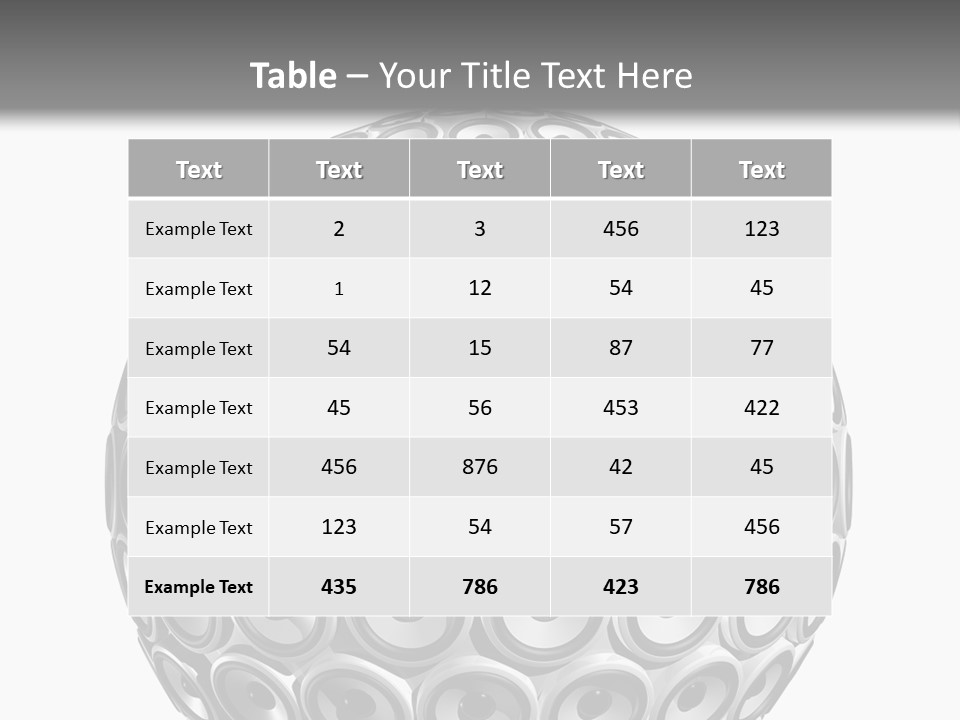 Table – Your Title Text Here

| Text | Text | Text | Text | Text |
|---|---|---|---|---|
| Example Text | 2 | 3 | 456 | 123 |
| Example Text | 1 | 12 | 54 | 45 |
| Example Text | 54 | 15 | 87 | 77 |
| Example Text | 45 | 56 | 453 | 422 |
| Example Text | 456 | 876 | 42 | 45 |
| Example Text | 123 | 54 | 57 | 456 |
| Example Text | 435 | 786 | 423 | 786 |